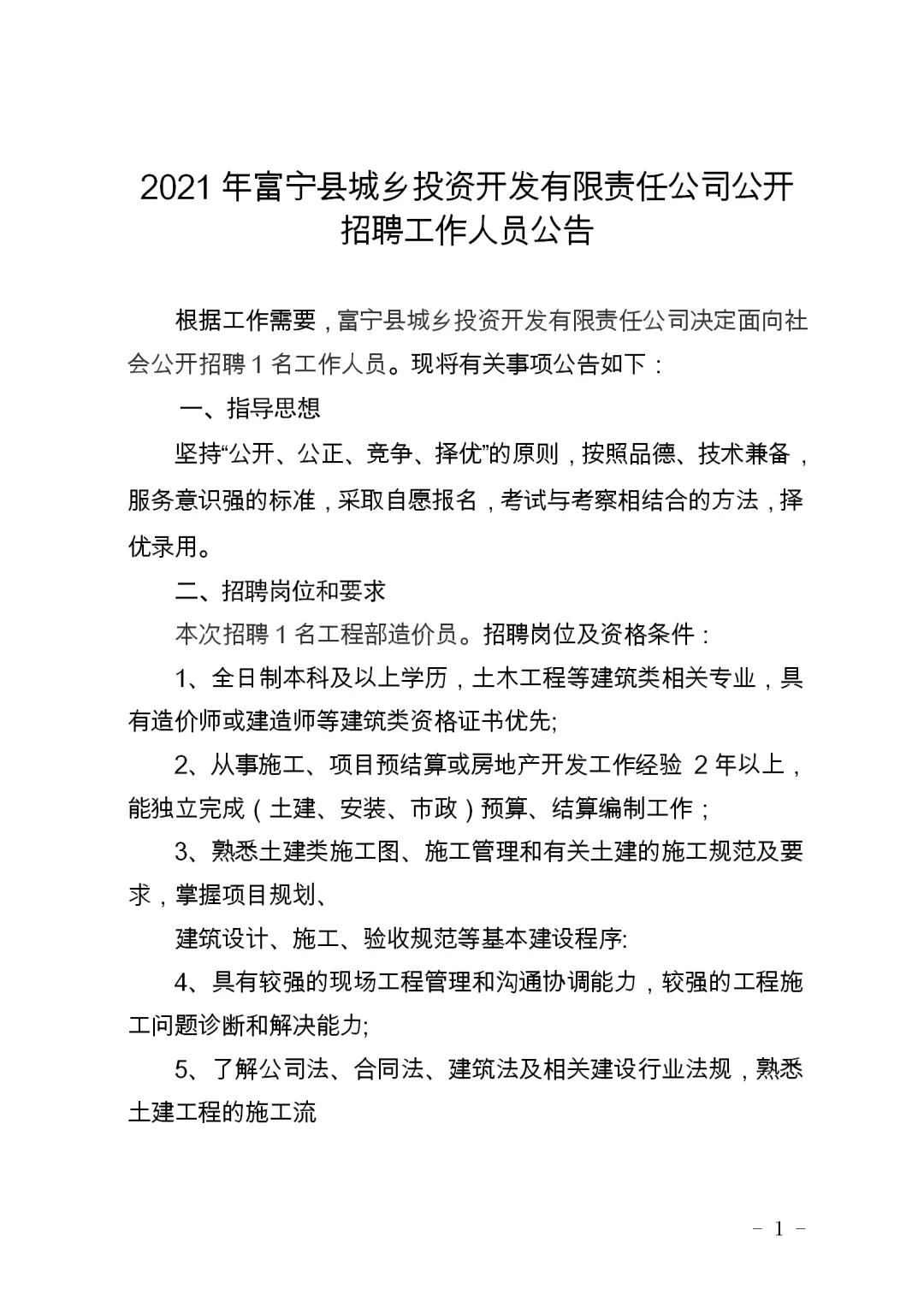 2021 年富宁县城乡投资开发有限责任公司公开招聘工作人员公告

根据工作需要，富宁县城乡投资开发有限责任公司决定面向社会公开招聘 1 名工作人员。现将有关事项公告如下：

一、指导思想

坚持“公开、公正、竞争、择优”的原则，按照品德、技术兼备，服务意识强的标准，采取自愿报名，考试与考察相结合的方法，择优录用。

二、招聘岗位和要求

本次招聘 1 名工程部造价员。招聘岗位及资格条件：

1、全日制本科及以上学历，土木工程等建筑类相关专业，具有造价师或建造师等建筑类资格证书优先;

2、从事施工、项目预结算或房地产开发工作经验 2 年以上，能独立完成（土建、安装、市政）预算、结算编制工作；

3、熟悉土建类施工图、施工管理和有关土建的施工规范及要求，掌握项目规划、

建筑设计、施工、验收规范等基本建设程序:

4、具有较强的现场工程管理和沟通协调能力，较强的工程施工问题诊断和解决能力;

5、了解公司法、合同法、建筑法及相关建设行业法规，熟悉土建工程的施工流

－ 1 －